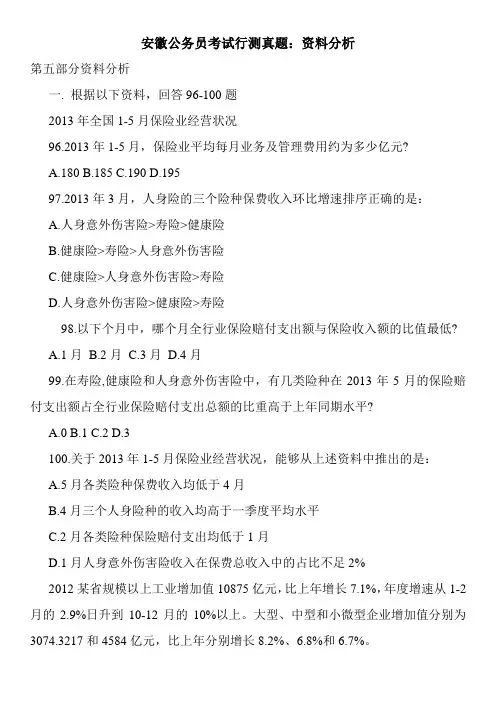 安徽公务员考试行测真题：资料分析

第五部分资料分析

一. 根据以下资料，回答 96-100 题

2013 年全国 1-5 月保险业经营状况

96.2013 年 1-5 月，保险业平均每月业务及管理费用约为多少亿元?

A.180 B.185 C.190 D.195

97.2013 年 3 月，人身险的三个险种保费收入环比增速排序正确的是：

A.人身意外伤害险>寿险>健康险

B.健康险>寿险>人身意外伤害险

C.健康险>人身意外伤害险>寿险

D.人身意外伤害险>健康险>寿险

98.以下个月中，哪个月全行业保险赔付支出额与保险收入额的比值最低?

A.1 月 B.2 月 C.3 月 D.4 月

99.在寿险,健康险和人身意外伤害险中，有几类险种在 2013 年 5 月的保险赔付支出额占全行业保险赔付支出总额的比重高于上年同期水平?

A.0 B.1 C.2 D.3

100.关于 2013 年 1-5 月保险业经营状况，能够从上述资料中推出的是：

A.5 月各类险种保费收入均低于 4 月

B.4 月三个人身险种的收入均高于一季度平均水平

C.2 月各类险种保险赔付支出均低于 1 月

D.1 月人身意外伤害险收入在保费总收入中的占比不足 2%

2012 某省规模以上工业增加值 10875 亿元，比上年增长 7.1%，年度增速从 1-2 月的 2.9%日升到 10-12 月的 10%以上。大型、中型和小微型企业增加值分别为 3074.3217 和 4584 亿元，比上年分别增长 8.2%、6.8%和 6.7%。